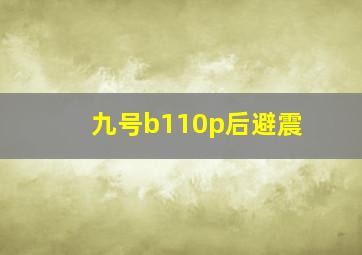 九号b110p后避震